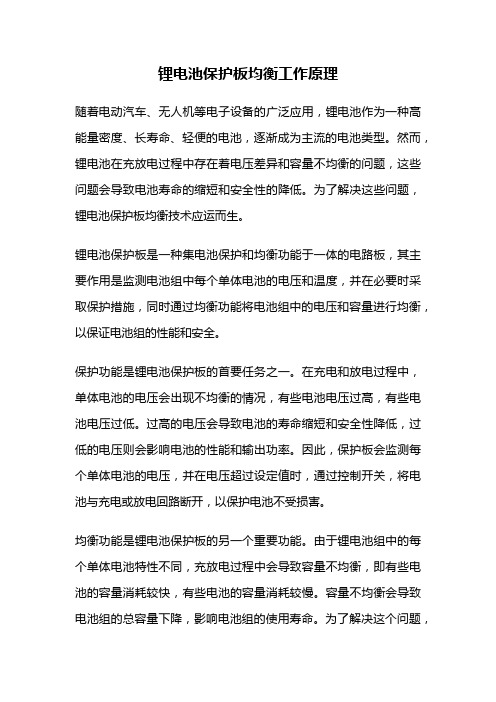 锂电池保护板均衡工作原理

随着电动汽车、无人机等电子设备的广泛应用，锂电池作为一种高能量密度、长寿命、轻便的电池，逐渐成为主流的电池类型。然而，锂电池在充放电过程中存在着电压差异和容量不均衡的问题，这些问题会导致电池寿命的缩短和安全性的降低。为了解决这些问题，锂电池保护板均衡技术应运而生。

锂电池保护板是一种集电池保护和均衡功能于一体的电路板，其主要作用是监测电池组中每个单体电池的电压和温度，并在必要时采取保护措施，同时通过均衡功能将电池组中的电压和容量进行均衡，以保证电池组的性能和安全。

保护功能是锂电池保护板的首要任务之一。在充电和放电过程中，单体电池的电压会出现不均衡的情况，有些电池电压过高，有些电池电压过低。过高的电压会导致电池的寿命缩短和安全性降低，过低的电压则会影响电池的性能和输出功率。因此，保护板会监测每个单体电池的电压，并在电压超过设定值时，通过控制开关，将电池与充电或放电回路断开，以保护电池不受损害。

均衡功能是锂电池保护板的另一个重要功能。由于锂电池组中的每个单体电池特性不同，充放电过程中会导致容量不均衡，即有些电池的容量消耗较快，有些电池的容量消耗较慢。容量不均衡会导致电池组的总容量下降，影响电池组的使用寿命。为了解决这个问题，